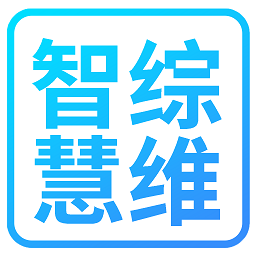 智综
慧维